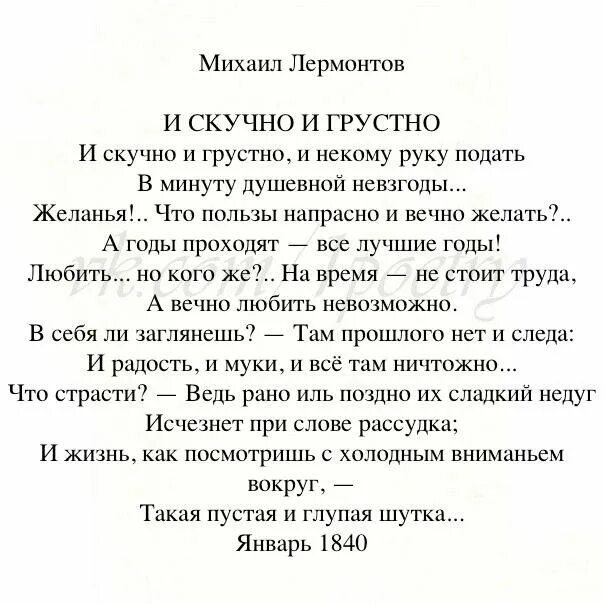 Михаил Лермонтов

И СКУЧНО И ГРУСТНО
И скучно и грустно, и некому руку подать
В минуту душевной невзгоды...
Желанья!.. Что пользы напрасно и вечно желать?..
А годы проходят — все лучшие годы!
Любить... но кого же?.. На время — не стоит труда,
А вечно любить невозможно.
В себя ли заглянешь? — Там прошлого нет и следа:
И радость, и муки, и всё там ничтожно...
Что страсти? — Ведь рано иль поздно их сладкий недуг
Исчезнет при слове рассудка;
И жизнь, как посмотришь с холодным вниманьем вокруг, —
Такая пустая и глупая шутка...
Январь 1840

vk.com/1poetry